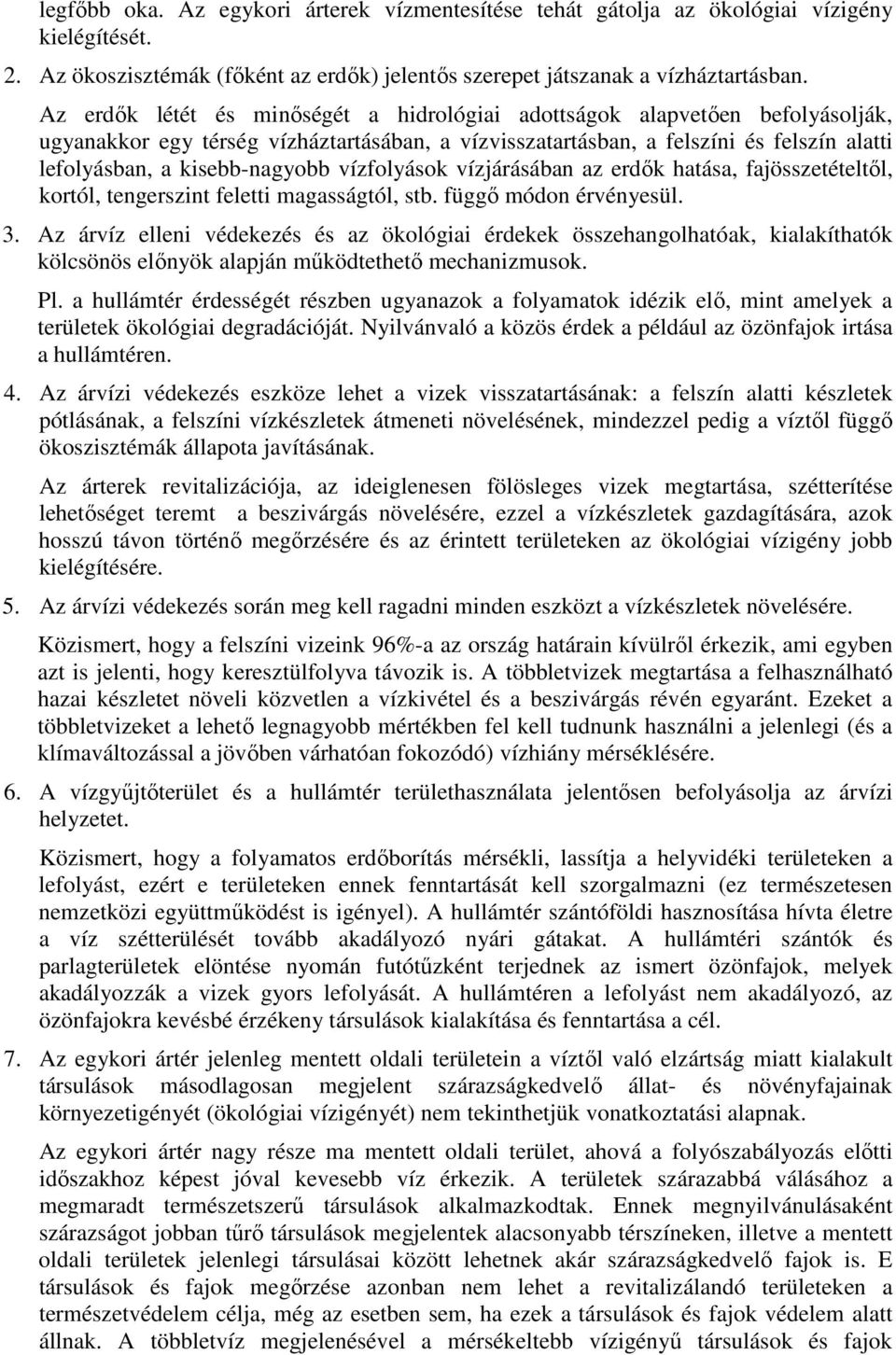 legfőbb oka. Az egykori árterek vízmentesítése tehát gátolja az ökológiai vízigény kielégítését.

2. Az ökoszisztémák (főként az erdők) jelentős szerepet játszanak a vízháztartásban.

Az erdők létét és minőségét a hidrológiai adottságok alapvetően befolyásolják, ugyanakkor egy térség vízháztartásában, a vízvisszatartásban, a felszíni és felszín alatti lefolyásban, a kisebb-nagyobb vízfolyások vízjárásában az erdők hatása, fajösszetételtől, kortól, tengerszint feletti magasságtól, stb. függő módon érvényesül.

3. Az árvíz elleni védekezés és az ökológiai érdekek összehangolhatóak, kialakíthatók kölcsönös előnyök alapján működtethető mechanizmusok.

Pl. a hullámtér érdességét részben ugyanazok a folyamatok idézik elő, mint amelyek a területek ökológiai degradációját. Nyilvánvaló a közös érdek a például az özönfajok irtása a hullámtéren.

4. Az árvízi védekezés eszköze lehet a vizek visszatartásának: a felszín alatti készletek pótlásának, a felszíni vízkészletek átmeneti növelésének, mindezzel pedig a víztől függő ökoszisztémák állapota javításának.

Az árterek revitalizációja, az ideiglenesen fölösleges vizek megtartása, szétterítése lehetőséget teremt a beszivárgás növelésére, ezzel a vízkészletek gazdagítására, azok hosszú távon történő megőrzésére és az érintett területeken az ökológiai vízigény jobb kielégítésére.

5. Az árvízi védekezés során meg kell ragadni minden eszközt a vízkészletek növelésére.

Közismert, hogy a felszíni vizeink 96%-a az ország határain kívülről érkezik, ami egyben azt is jelenti, hogy keresztülfolyva távozik is. A többletvizek megtartása a felhasználható hazai készletet növeli közvetlen a vízkivétel és a beszivárgás révén egyaránt. Ezeket a többletvizeket a lehető legnagyobb mértékben fel kell tudnunk használni a jelenlegi (és a klímaváltozással a jövőben várhatóan fokozódó) vízhiány mérséklésére.

6. A vízgyűjtőterület és a hullámtér területhasználata jelentősen befolyásolja az árvízi helyzetet.

Közismert, hogy a folyamatos erdőborítás mérsékli, lassítja a helyvidéki területeken a lefolyást, ezért e területeken ennek fenntartását kell szorgalmazni (ez természetesen nemzetközi együttműködést is igényel). A hullámtér szántóföldi hasznosítása hívta életre a víz szétterülését tovább akadályozó nyári gátakat. A hullámtéri szántók és parlagterületek elöntése nyomán futótűzként terjednek az ismert özönfajok, melyek akadályozzák a vizek gyors lefolyását. A hullámtéren a lefolyást nem akadályozó, az özönfajokra kevésbé érzékeny társulások kialakítása és fenntartása a cél.

7. Az egykori ártér jelenleg mentett oldali területein a víztől való elzártság miatt kialakult társulások másodlagosan megjelent szárazságkedvelő állat- és növényfajainak környezetigényét (ökológiai vízigényét) nem tekinthetjük vonatkoztatási alapnak.

Az egykori ártér nagy része ma mentett oldali terület, ahová a folyószabályozás előtti időszakhoz képest jóval kevesebb víz érkezik. A területek szárazabbá válásához a megmaradt természetszerű társulások alkalmazkodtak. Ennek megnyilvánulásaként szárazságot jobban tűrő társulások megjelentek alacsonyabb térszíneken, illetve a mentett oldali területek jelenlegi társulásai között lehetnek akár szárazságkedvelő fajok is. E társulások és fajok megőrzése azonban nem lehet a revitalizálandó területeken a természetvédelem célja, még az esetben sem, ha ezek a társulások és fajok védelem alatt állnak. A többletvíz megjelenésével a mérsékeltebb vízigényű társulások és fajok